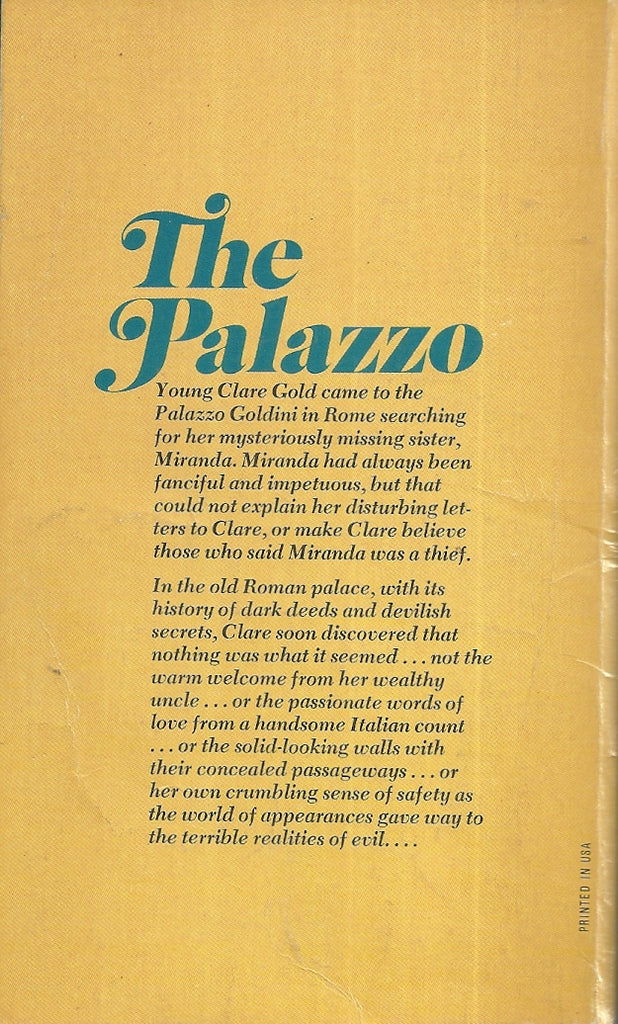 The Palazzo

Young Clare Gold came to the Palazzo Goldini in Rome searching for her mysteriously missing sister, Miranda. Miranda had always been fanciful and impetuous, but that could not explain her disturbing letters to Clare, or make Clare believe those who said Miranda was a thief.

In the old Roman palace, with its history of dark deeds and devilish secrets, Clare soon discovered that nothing was what it seemed . . . not the warm welcome from her wealthy uncle . . . or the passionate words of love from a handsome Italian count . . . or the solid-looking walls with their concealed passageways . . . or her own crumbling sense of safety as the world of appearances gave way to the terrible realities of evil. . . .

PRINTED IN USA